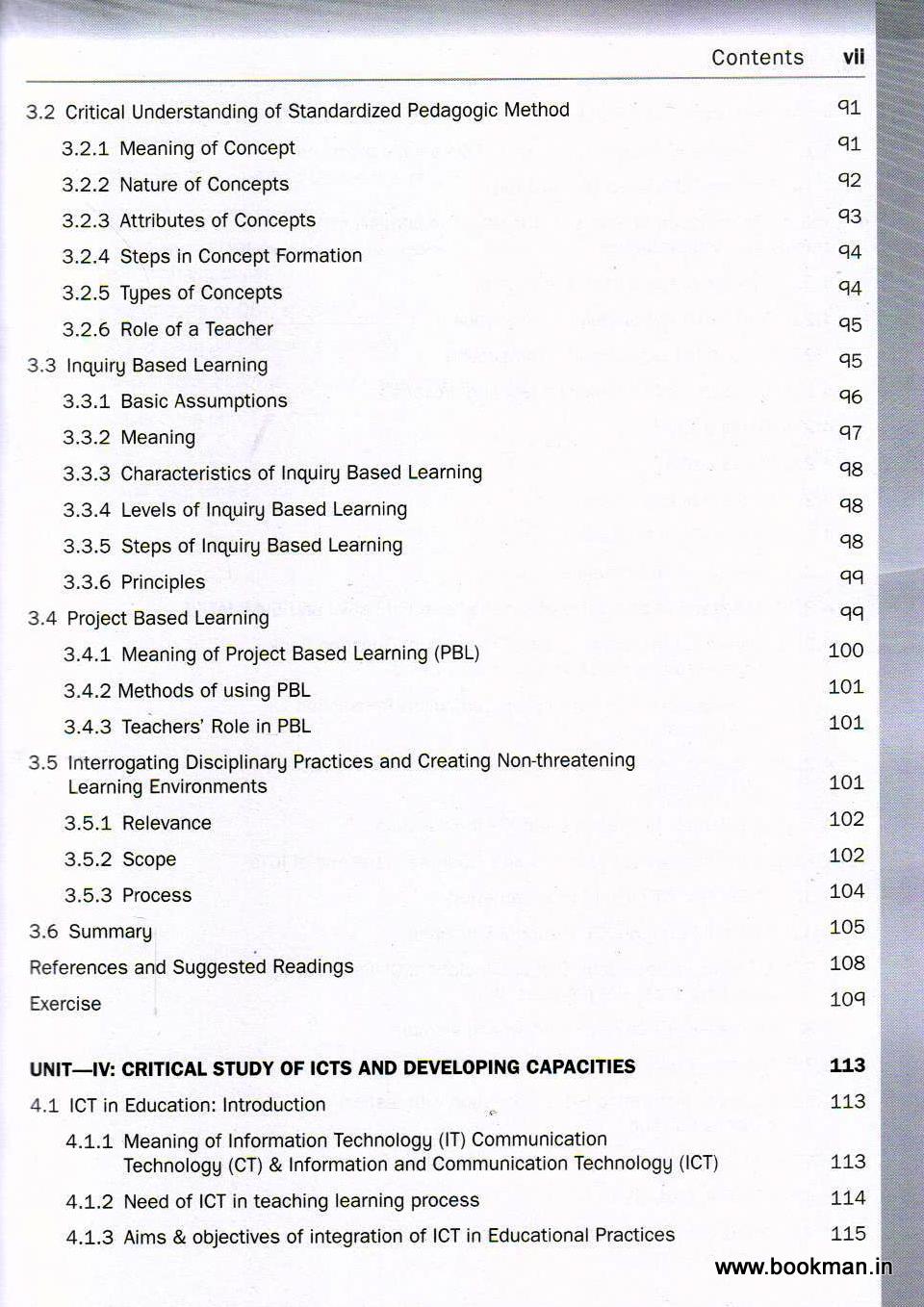 Contents vii

3.2 Critical Understanding of Standardized Pedagogic Method 91
3.2.1 Meaning of Concept 91
3.2.2 Nature of Concepts 92
3.2.3 Attributes of Concepts 93
3.2.4 Steps in Concept Formation 94
3.2.5 Types of Concepts 94
3.2.6 Role of a Teacher 95
3.3 Inquiry Based Learning 95
3.3.1 Basic Assumptions 96
3.3.2 Meaning 97
3.3.3 Characteristics of Inquiry Based Learning 98
3.3.4 Levels of Inquiry Based Learning 98
3.3.5 Steps of Inquiry Based Learning 98
3.3.6 Principles 99
3.4 Project Based Learning 99
3.4.1 Meaning of Project Based Learning (PBL) 100
3.4.2 Methods of using PBL 101
3.4.3 Teachers' Role in PBL 101
3.5 Interrogating Disciplinary Practices and Creating Non-threatening Learning Environments 101
3.5.1 Relevance 102
3.5.2 Scope 102
3.5.3 Process 104
3.6 Summary 105
References and Suggested Readings 108
Exercise 109

UNIT—IV: CRITICAL STUDY OF ICTS AND DEVELOPING CAPACITIES 113
4.1 ICT in Education: Introduction 113
4.1.1 Meaning of Information Technology (IT) Communication Technology (CT) & Information and Communication Technology (ICT) 113
4.1.2 Need of ICT in teaching learning process 114
4.1.3 Aims & objectives of integration of ICT in Educational Practices 115

www.bookman.in